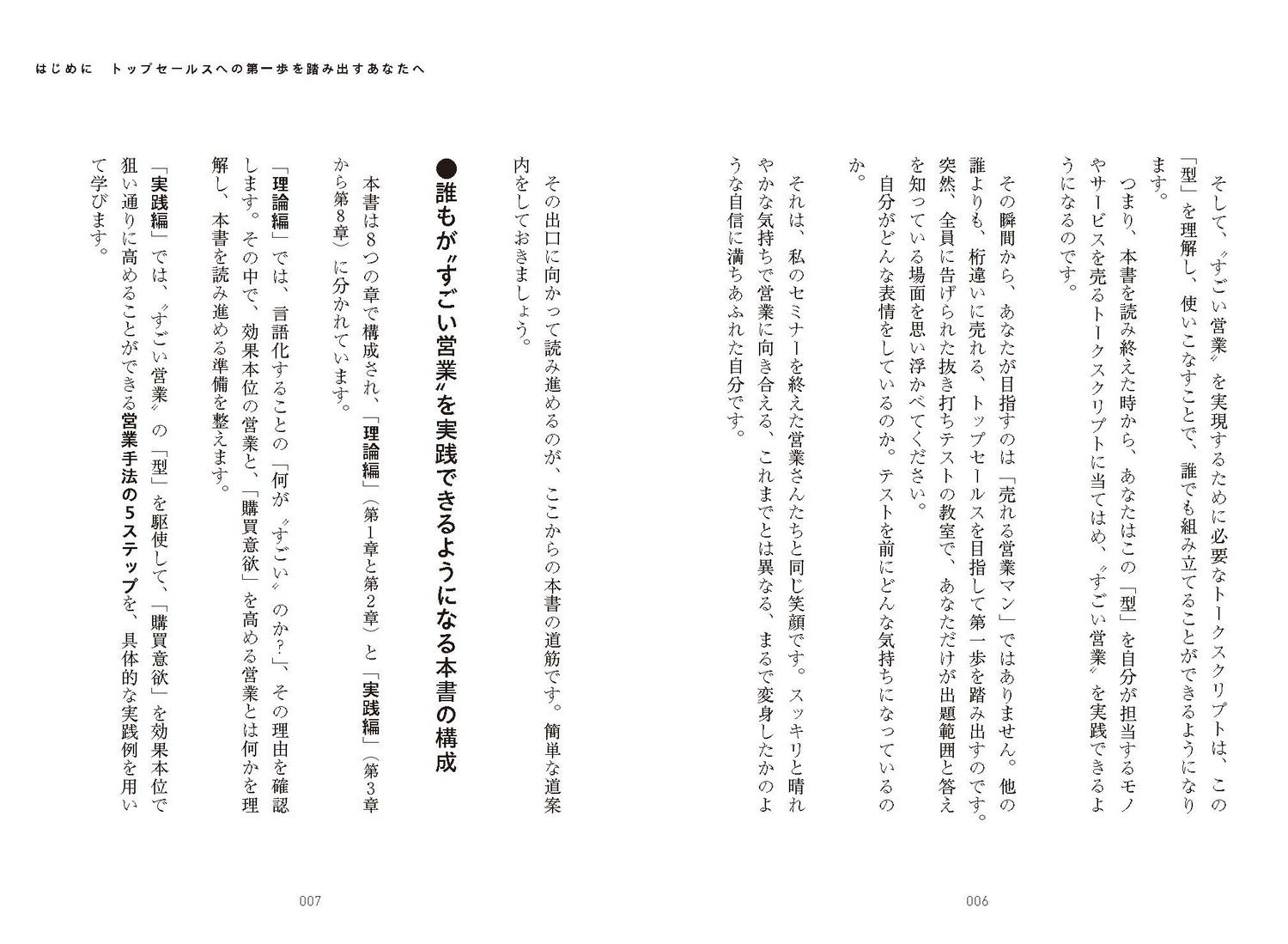 はじめに　トップセールスへの第一歩を踏み出すあなたへ

そして、〝すごい営業〟を実現するために必要なトークスクリプトは、この「型」を理解し、使いこなすことで、誰でも組み立てることができるようになります。

つまり、本書を読み終えた時から、あなたはこの「型」を自分が担当するモノやサービスを売るトークスクリプトに当てはめ、〝すごい営業〟を実践できるようになるのです。

その瞬間から、あなたが目指すのは「売れる営業マン」ではありません。他の誰よりも、桁違いに売れる、トップセールスを目指して第一歩を踏み出すのです。

突然、全員に告げられた抜き打ちテストの教室で、あなただけが出題範囲と答えを知っている場面を思い浮かべてください。

自分がどんな表情をしているのか。テストを前にどんな気持ちになっているのか。

それは、私のセミナーを終えた営業さんたちと同じ笑顔です。スッキリと晴れやかな気持ちで営業に向き合える、これまでとは異なる、まるで変身したかのような自信に満ちあふれた自分です。

006

その出口に向かって読み進めるのが、ここからの本書の道筋です。簡単な道案内をしておきましょう。

●誰もが〝すごい営業〟を実践できるようになる本書の構成

本書は8つの章で構成され、「理論編」（第1章と第2章）と「実践編」（第3章から第8章）に分かれています。

「理論編」では、言語化することの「何が〝すごい〟のか？」、その理由を確認します。その中で、効果本位の営業と、「購買意欲」を高める営業とは何かを理解し、本書を読み進める準備を整えます。

「実践編」では、〝すごい営業〟の「型」を駆使して、「購買意欲」を効果本位で狙い通りに高めることができる営業手法の5ステップを、具体的な実践例を用いて学びます。

007